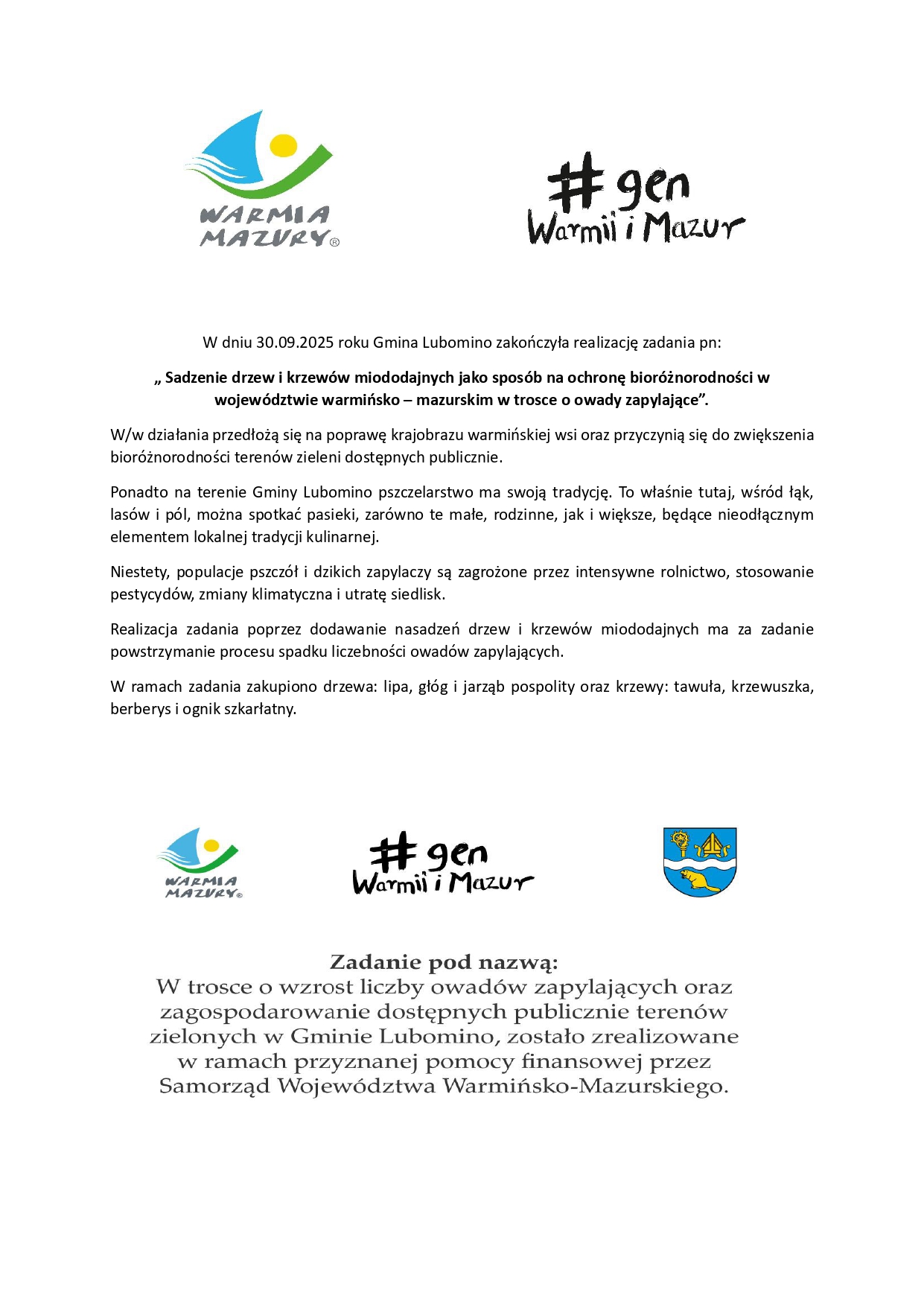 WARMIA MAZURY®

#gen Warmii i Mazur

W dniu 30.09.2025 roku Gmina Lubomino zakończyła realizację zadania pn:

„ Sadzenie drzew i krzewów miododajnych jako sposób na ochronę bioróżnorodności w województwie warmińsko – mazurskim w trosce o owady zapylające”.

W/w działania przedłożą się na poprawę krajobrazu warmińskiej wsi oraz przyczynią się do zwiększenia bioróżnorodności terenów zieleni dostępnych publicznie.

Ponadto na terenie Gminy Lubomino pszczelarstwo ma swoją tradycję. To właśnie tutaj, wśród łąk, lasów i pól, można spotkać pasieki, zarówno te małe, rodzinne, jak i większe, będące nieodłącznym elementem lokalnej tradycji kulinarnej.

Niestety, populacje pszczół i dzikich zapylaczy są zagrożone przez intensywne rolnictwo, stosowanie pestycydów, zmiany klimatyczna i utratę siedlisk.

Realizacja zadania poprzez dodawanie nasadzeń drzew i krzewów miododajnych ma za zadanie powstrzymanie procesu spadku liczebności owadów zapylających.

W ramach zadania zakupiono drzewa: lipa, głóg i jarząb pospolity oraz krzewy: tawuła, krzewuszka, berberys i ognik szkarłatny.

WARMIA MAZURY®

#gen Warmii i Mazur

Zadanie pod nazwą:
W trosce o wzrost liczby owadów zapylających oraz zagospodarowanie dostępnych publicznie terenów zielonych w Gminie Lubomino, zostało zrealizowane w ramach przyznanej pomocy finansowej przez Samorząd Województwa Warmińsko-Mazurskiego.